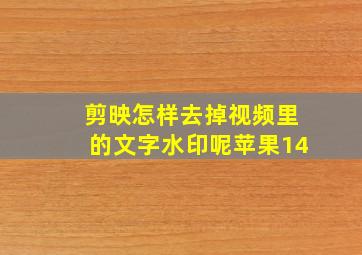 剪映怎样去掉视频里的文字水印呢苹果14